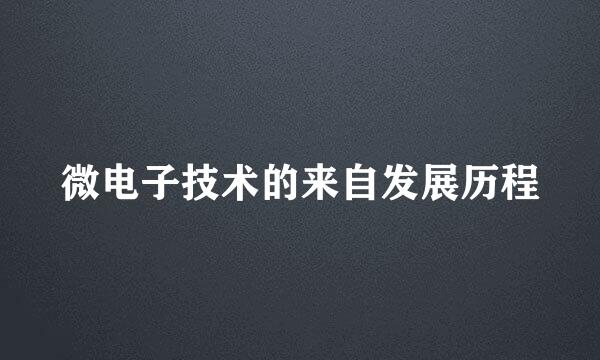 微电子技术的来自发展历程